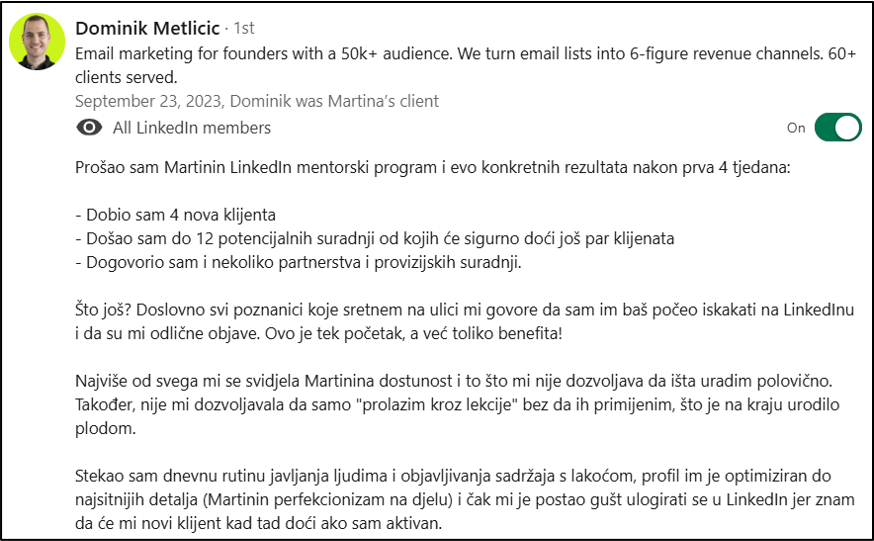 Dominik Metlicic · 1st
Email marketing for founders with a 50k+ audience. We turn email lists into 6-figure revenue channels. 60+ clients served.
September 23, 2023, Dominik was Martina's client
All LinkedIn members
On

Prošao sam Martinin LinkedIn mentorski program i evo konkretnih rezultata nakon prva 4 tjedana:

- Dobio sam 4 nova klijenta
- Došao sam do 12 potencijalnih suradnji od kojih će sigurno doći još par klijenata
- Dogovorio sam i nekoliko partnerstva i provizijskih suradnji.

Što još? Doslovno svi poznanici koje sretnem na ulici mi govore da sam im baš počeo iskakati na LinkedInu i da su mi odlične objave. Ovo je tek početak, a već toliko benefita!

Najviše od svega mi se svidjela Martinina dostunost i to što mi nije dozvoljava da išta uradim polovično. Također, nije mi dozvoljavala da samo "prolazim kroz lekcije" bez da ih primijenim, što je na kraju urodilo plodom.

Stekao sam dnevnu rutinu javljanja ljudima i objavljivanja sadržaja s lakoćom, profil im je optimiziran do najsitnijih detalja (Martinin perfekcionizam na djelu) i čak mi je postao gušt ulogirati se u LinkedIn jer znam da će mi novi klijent kad tad doći ako sam aktivan.